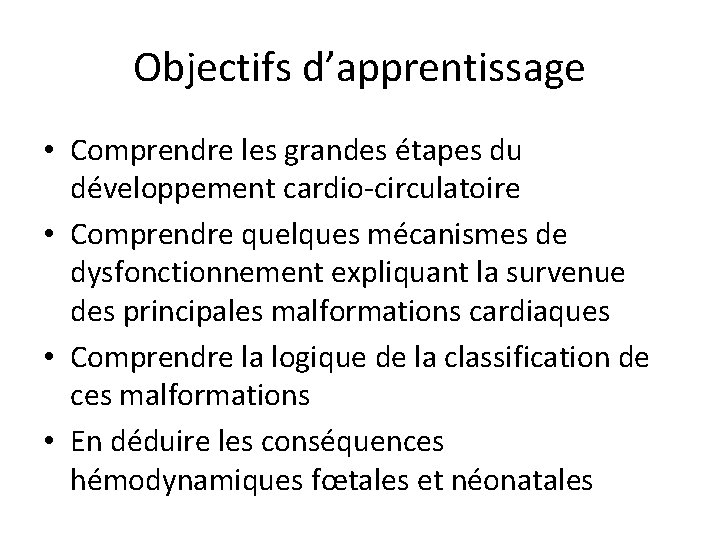 Objectifs d’apprentissage

• Comprendre les grandes étapes du développement cardio-circulatoire
• Comprendre quelques mécanismes de dysfonctionnement expliquant la survenue des principales malformations cardiaques
• Comprendre la logique de la classification de ces malformations
• En déduire les conséquences hémodynamiques fœtales et néonatales